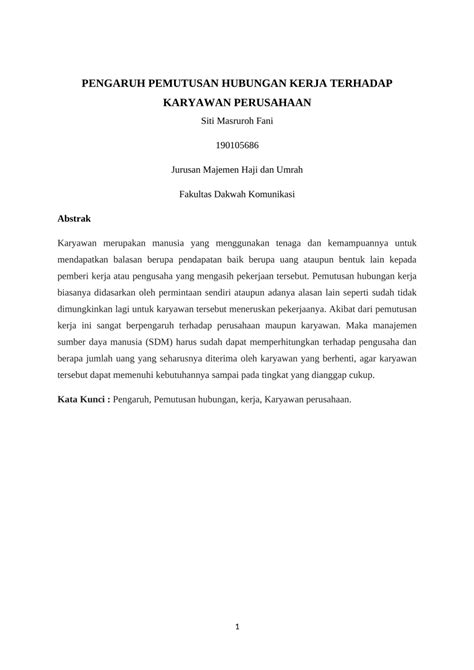 PENGARUH PEMUTUSAN HUBUNGAN KERJA TERHADAP KARYAWAN PERUSAHAAN

Siti Masruroh Fani

190105686

Jurusan Majemen Haji dan Umrah

Fakultas Dakwah Komunikasi

Abstrak

Karyawan merupakan manusia yang menggunakan tenaga dan kemampuannya untuk mendapatkan balasan berupa pendapatan baik berupa uang ataupun bentuk lain kepada pemberi kerja atau pengusaha yang mengasih pekerjaan tersebut. Pemutusan hubungan kerja biasanya didasarkan oleh permintaan sendiri ataupun adanya alasan lain seperti sudah tidak dimungkinkan lagi untuk karyawan tersebut meneruskan pekerjaanya. Akibat dari pemutusan kerja ini sangat berpengaruh terhadap perusahaan maupun karyawan. Maka manajemen sumber daya manusia (SDM) harus sudah dapat memperhitungkan terhadap pengusaha dan berapa jumlah uang yang seharusnya diterima oleh karyawan yang berhenti, agar karyawan tersebut dapat memenuhi kebutuhannya sampai pada tingkat yang dianggap cukup.

Kata Kunci : Pengaruh, Pemutusan hubungan, kerja, Karyawan perusahaan.

1